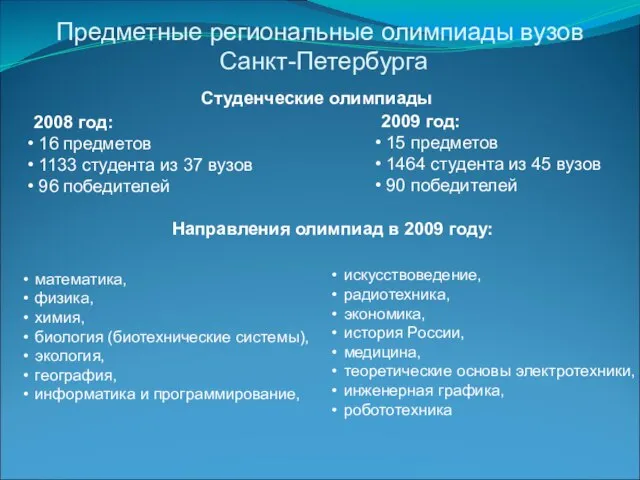 Предметные региональные олимпиады вузов Санкт-Петербурга

Студенческие олимпиады

2008 год:
• 16 предметов
• 1133 студента из 37 вузов
• 96 победителей

2009 год:
• 15 предметов
• 1464 студента из 45 вузов
• 90 победителей

Направления олимпиад в 2009 году:

• математика,
• физика,
• химия,
• биология (биотехнические системы),
• экология,
• география,
• информатика и программирование,

• искусствоведение,
• радиотехника,
• экономика,
• история России,
• медицина,
• теоретические основы электротехники,
• инженерная графика,
• робототехника